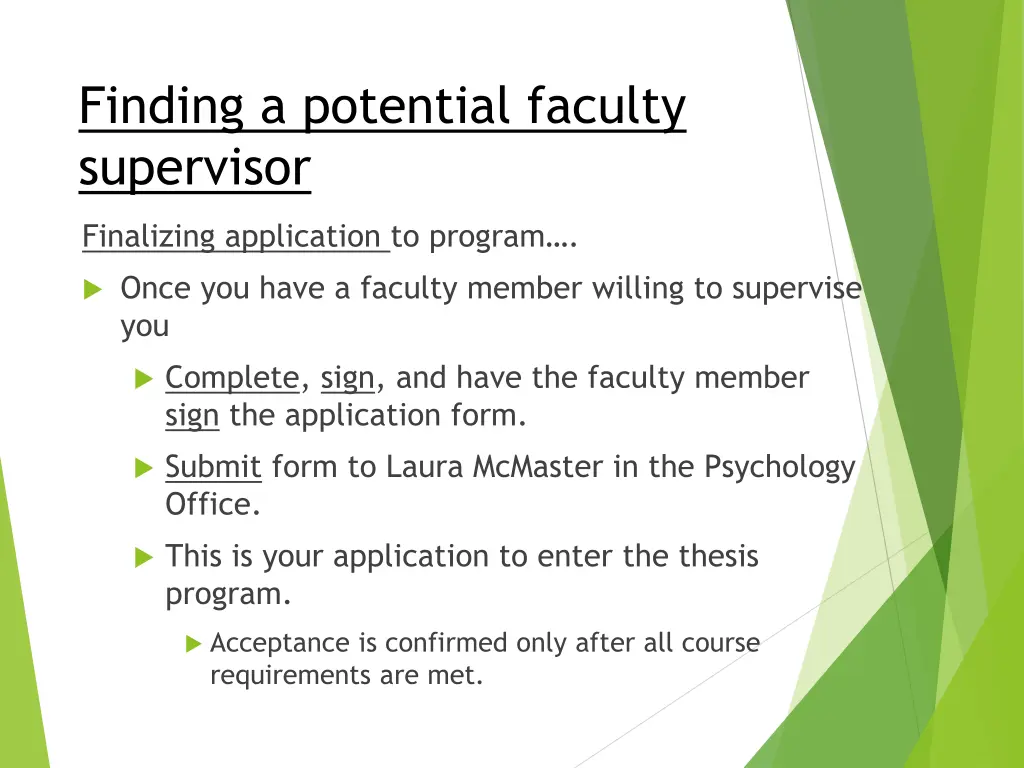 Finding a potential faculty supervisor

Finalizing application to program….

Once you have a faculty member willing to supervise you

Complete, sign, and have the faculty member sign the application form.

Submit form to Laura McMaster in the Psychology Office.

This is your application to enter the thesis program.

Acceptance is confirmed only after all course requirements are met.